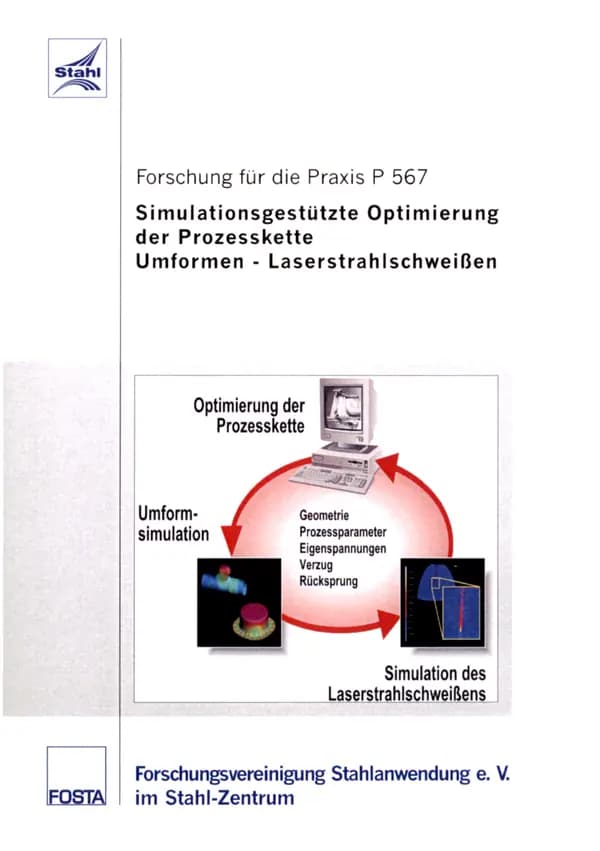 Stahl

Forschung für die Praxis P 567

Simulationsgestützte Optimierung der Prozesskette Umformen - Laserstrahlschweißen

Optimierung der Prozesskette

Umformsimulation

Geometrie
Prozessparameter
Eigenspannungen
Verzug
Rücksprung

Simulation des Laserstrahlschweißens

FOSTA

Forschungsvereinigung Stahlanwendung e. V. im Stahl-Zentrum